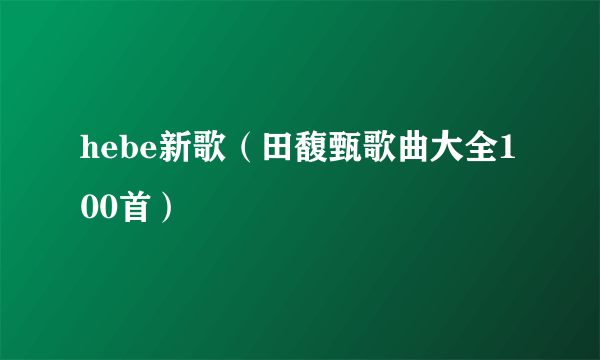 hebe新歌（田馥甄歌曲大全100首）